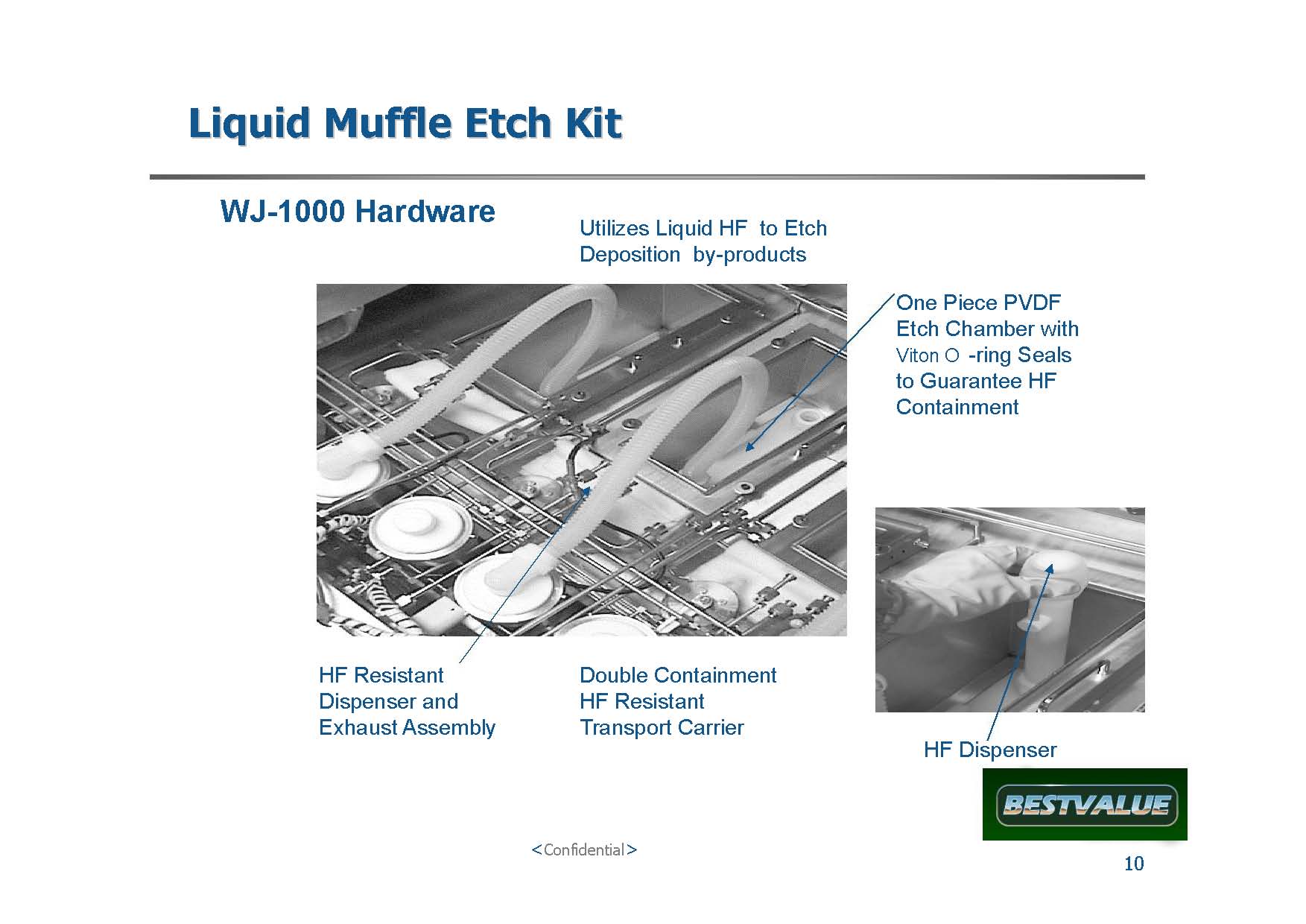 Liquid Muffle Etch Kit

WJ-1000 Hardware

Utilizes Liquid HF to Etch Deposition by-products

One Piece PVDF Etch Chamber with Viton O -ring Seals to Guarantee HF Containment

HF Resistant Dispenser and Exhaust Assembly

Double Containment HF Resistant Transport Carrier

HF Dispenser

BESTVALUE

<Confidential>

10